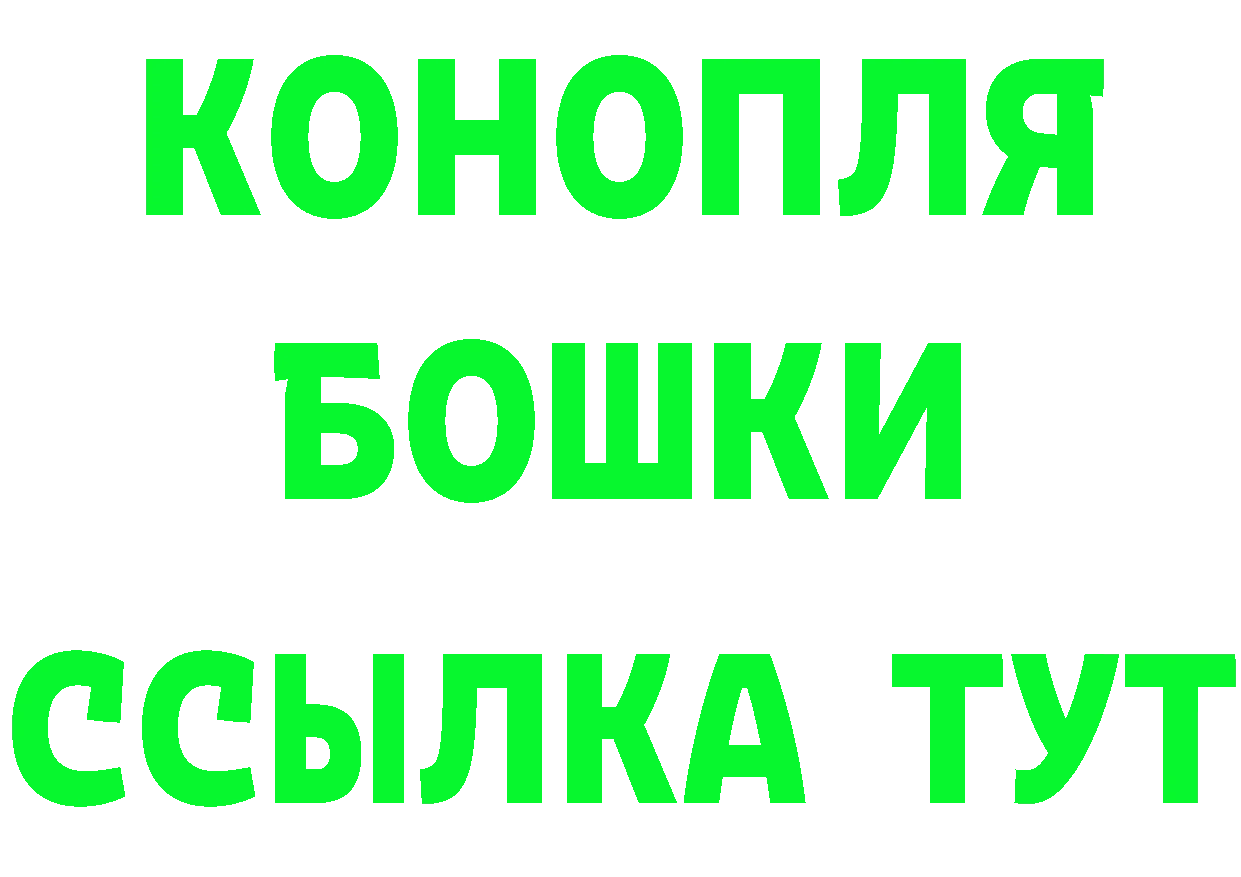 КОНОПЛЯ
БОШКИ
ССЫЛКА ТУТ